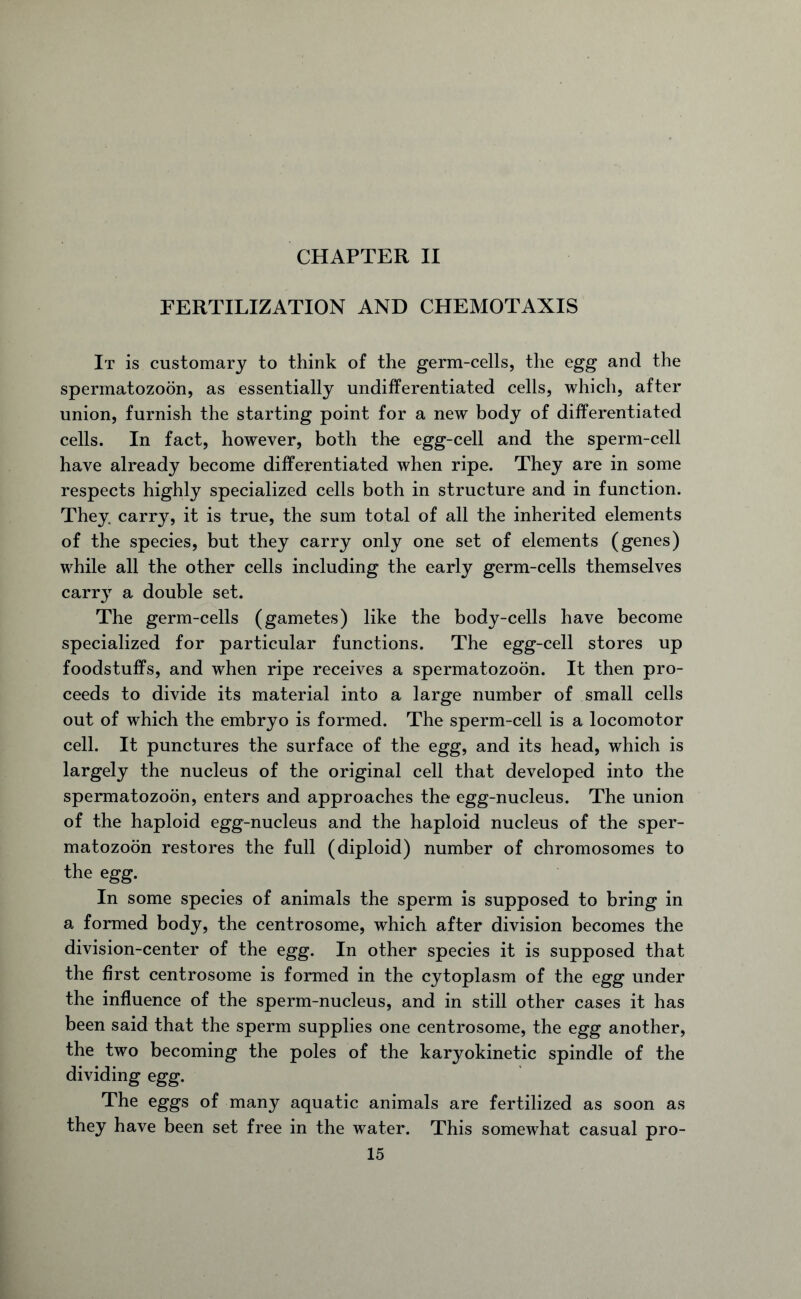 CHAPTER II

FERTILIZATION AND CHEMOTAXIS

It is customary to think of the germ-cells, the egg and the spermatozoön, as essentially undifferentiated cells, which, after union, furnish the starting point for a new body of differentiated cells. In fact, however, both the egg-cell and the sperm-cell have already become differentiated when ripe. They are in some respects highly specialized cells both in structure and in function. They carry, it is true, the sum total of all the inherited elements of the species, but they carry only one set of elements (genes) while all the other cells including the early germ-cells themselves carry a double set.

The germ-cells (gametes) like the body-cells have become specialized for particular functions. The egg-cell stores up foodstuffs, and when ripe receives a spermatozoön. It then proceeds to divide its material into a large number of small cells out of which the embryo is formed. The sperm-cell is a locomotor cell. It punctures the surface of the egg, and its head, which is largely the nucleus of the original cell that developed into the spermatozoön, enters and approaches the egg-nucleus. The union of the haploid egg-nucleus and the haploid nucleus of the spermatozoön restores the full (diploid) number of chromosomes to the egg.

In some species of animals the sperm is supposed to bring in a formed body, the centrosome, which after division becomes the division-center of the egg. In other species it is supposed that the first centrosome is formed in the cytoplasm of the egg under the influence of the sperm-nucleus, and in still other cases it has been said that the sperm supplies one centrosome, the egg another, the two becoming the poles of the karyokinetic spindle of the dividing egg.

The eggs of many aquatic animals are fertilized as soon as they have been set free in the water. This somewhat casual pro-

15